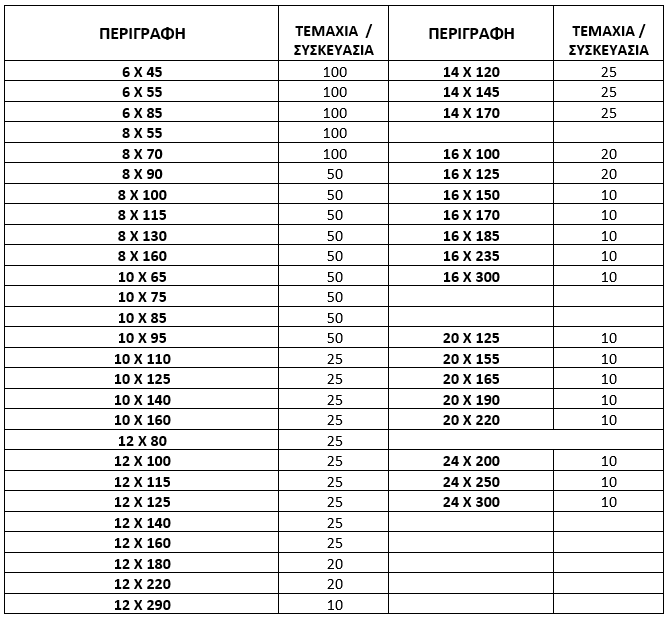 | ΠΕΡΙΓΡΑΦΗ | ΤΕΜΑΧΙΑ / ΣΥΣΚΕΥΑΣΙΑ | ΠΕΡΙΓΡΑΦΗ | ΤΕΜΑΧΙΑ / ΣΥΣΚΕΥΑΣΙΑ |
|---|---|---|---|
| 6 X 45 | 100 | 14 X 120 | 25 |
| 6 X 55 | 100 | 14 X 145 | 25 |
| 6 X 85 | 100 | 14 X 170 | 25 |
| 8 X 55 | 100 | | |
| 8 X 70 | 100 | 16 X 100 | 20 |
| 8 X 90 | 50 | 16 X 125 | 20 |
| 8 X 100 | 50 | 16 X 150 | 10 |
| 8 X 115 | 50 | 16 X 170 | 10 |
| 8 X 130 | 50 | 16 X 185 | 10 |
| 8 X 160 | 50 | 16 X 235 | 10 |
| 10 X 65 | 50 | 16 X 300 | 10 |
| 10 X 75 | 50 | | |
| 10 X 85 | 50 | | |
| 10 X 95 | 50 | 20 X 125 | 10 |
| 10 X 110 | 25 | 20 X 155 | 10 |
| 10 X 125 | 25 | 20 X 165 | 10 |
| 10 X 140 | 25 | 20 X 190 | 10 |
| 10 X 160 | 25 | 20 X 220 | 10 |
| 12 X 80 | 25 | | |
| 12 X 100 | 25 | 24 X 200 | 10 |
| 12 X 115 | 25 | 24 X 250 | 10 |
| 12 X 125 | 25 | 24 X 300 | 10 |
| 12 X 140 | 25 | | |
| 12 X 160 | 25 | | |
| 12 X 180 | 20 | | |
| 12 X 220 | 20 | | |
| 12 X 290 | 10 | | |